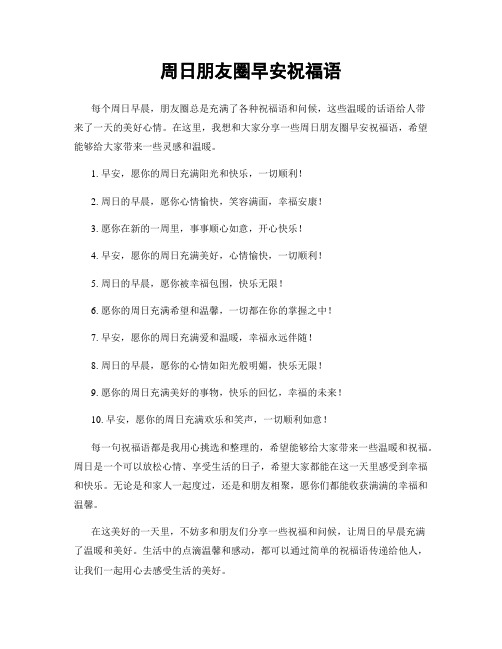 周日朋友圈早安祝福语

每个周日早晨，朋友圈总是充满了各种祝福语和问候，这些温暖的话语给人带来了一天的美好心情。在这里，我想和大家分享一些周日朋友圈早安祝福语，希望能够给大家带来一些灵感和温暖。

1. 早安，愿你的周日充满阳光和快乐，一切顺利！

2. 周日的早晨，愿你心情愉快，笑容满面，幸福安康！

3. 愿你在新的一周里，事事顺心如意，开心快乐！

4. 早安，愿你的周日充满美好，心情愉快，一切顺利！

5. 周日的早晨，愿你被幸福包围，快乐无限！

6. 愿你的周日充满希望和温馨，一切都在你的掌握之中！

7. 早安，愿你的周日充满爱和温暖，幸福永远伴随！

8. 周日的早晨，愿你的心情如阳光般明媚，快乐无限！

9. 愿你的周日充满美好的事物，快乐的回忆，幸福的未来！

10. 早安，愿你的周日充满欢乐和笑声，一切顺利如意！

每一句祝福语都是我用心挑选和整理的，希望能够给大家带来一些温暖和祝福。周日是一个可以放松心情、享受生活的日子，希望大家都能在这一天里感受到幸福和快乐。无论是和家人一起度过，还是和朋友相聚，愿你们都能收获满满的幸福和温馨。

在这美好的一天里，不妨多和朋友们分享一些祝福和问候，让周日的早晨充满了温暖和美好。生活中的点滴温馨和感动，都可以通过简单的祝福语传递给他人，让我们一起用心去感受生活的美好。